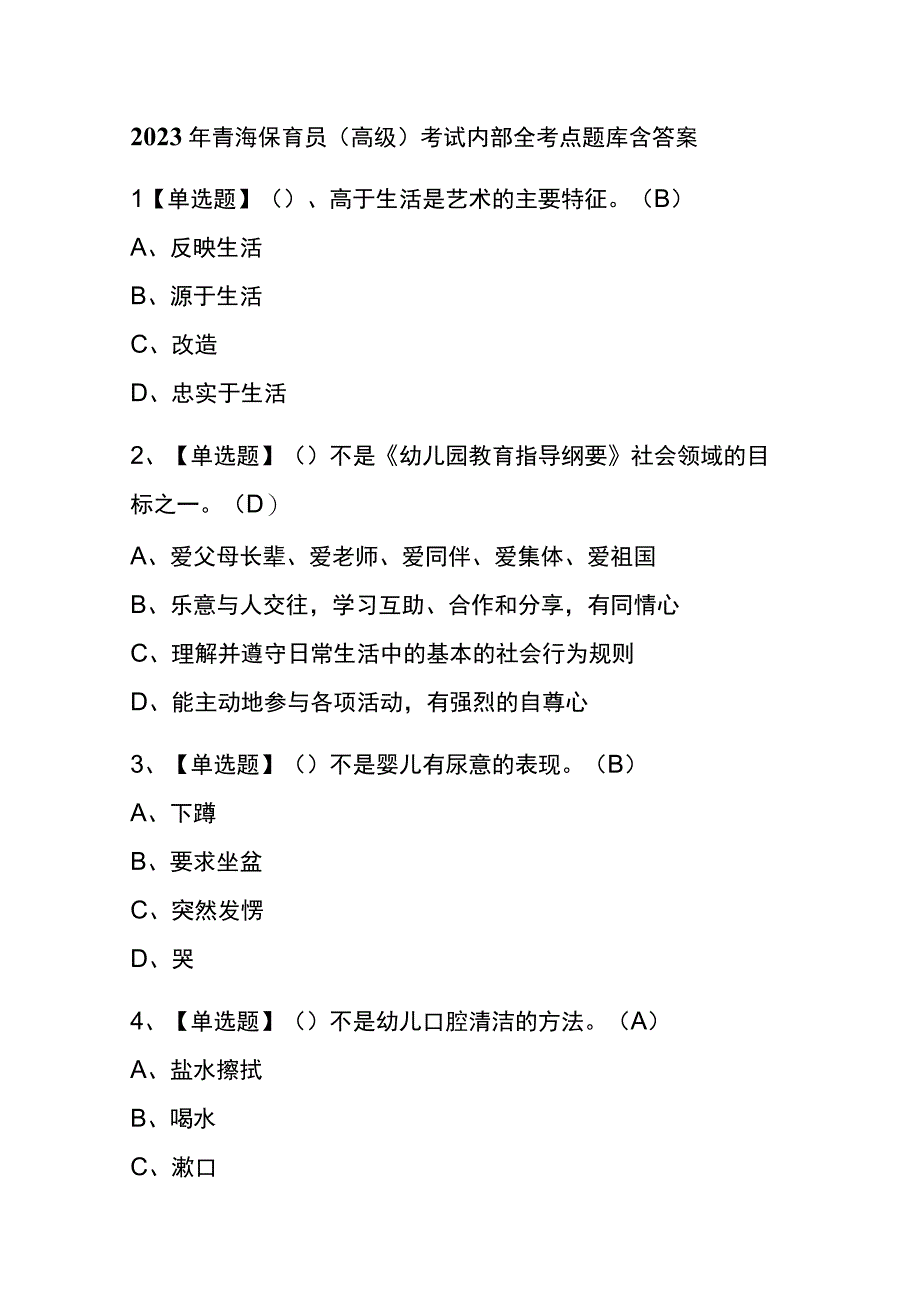 2023年青海保育员（高级）考试内部全考点题库含答案

1【单选题】（）、高于生活是艺术的主要特征。（B）

A、反映生活

B、源于生活

C、改造

D、忠实于生活

2、【单选题】（）不是《幼儿园教育指导纲要》社会领域的目标之一。（D）

A、爱父母长辈、爱老师、爱同伴、爱集体、爱祖国

B、乐意与人交往，学习互助、合作和分享，有同情心

C、理解并遵守日常生活中的基本的社会行为规则

D、能主动地参与各项活动，有强烈的自尊心

3、【单选题】（）不是婴儿有尿意的表现。（B）

A、下蹲

B、要求坐盆

C、突然发愣

D、哭

4、【单选题】（）不是幼儿口腔清洁的方法。（A）

A、盐水擦拭

B、喝水

C、漱口